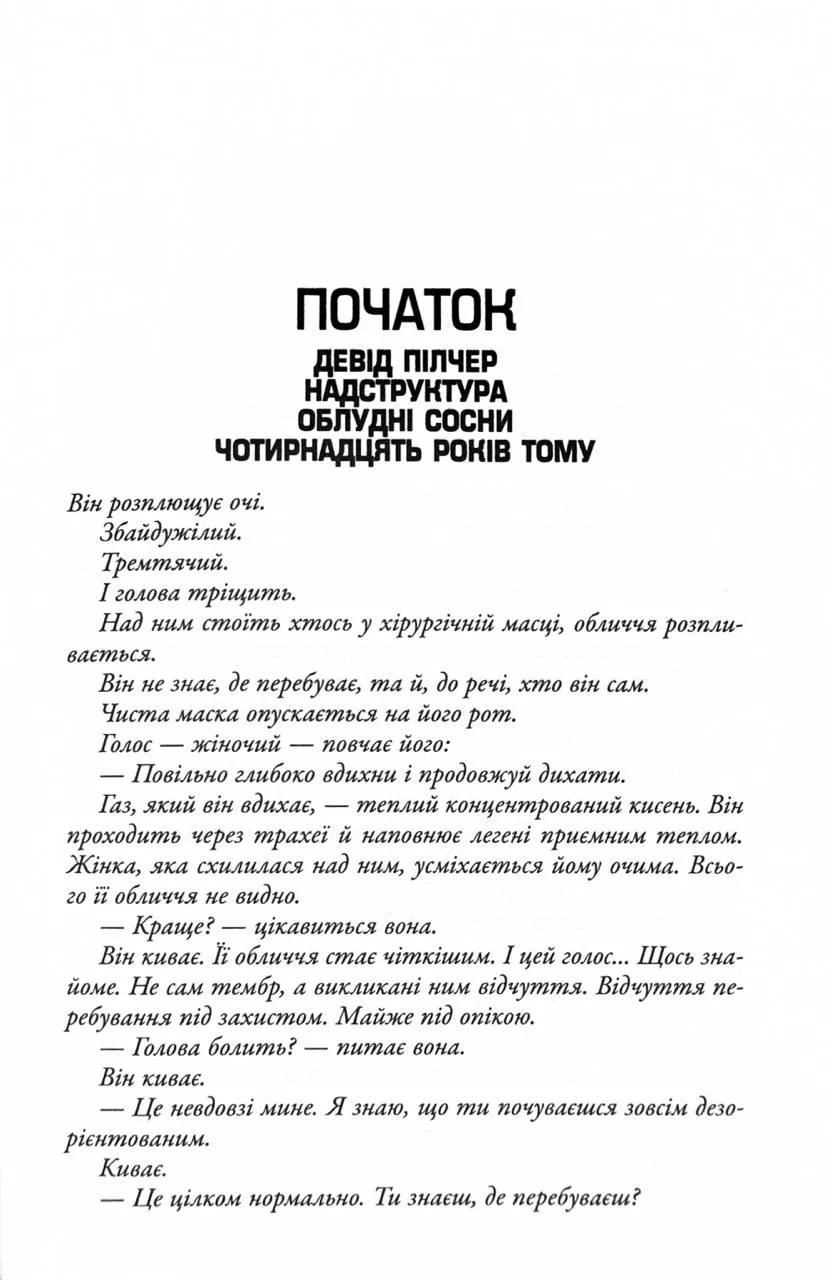 ПОЧАТОК

ДЕВІД ПІЛЧЕР
НАДСТРУКТУРА
ОБЛУДНІ СОСНИ
ЧОТИРНАДЦЯТЬ РОКІВ ТОМУ

Він розплющує очі.

Збайдужілий.

Тремтячий.

І голова тріщить.

Над ним стоїть хтось у хірургічній масці, обличчя розпливається.

Він не знає, де перебуває, та й, до речі, хто він сам.

Чиста маска опускається на його рот.

Голос — жіночий — повчає його:

— Повільно глибоко вдихни і продовжуй дихати.

Газ, який він вдихає, — теплий концентрований кисень. Він проходить через трахеї й наповнює легені приємним теплом. Жінка, яка схилилася над ним, усміхається йому очима. Всього її обличчя не видно.

— Краще? — цікавиться вона.

Він киває. Її обличчя стає чіткішим. І цей голос... Щось знайоме. Не сам тембр, а викликані ним відчуття. Відчуття перебування під захистом. Майже під опікою.

— Голова болить? — питає вона.

Він киває.

— Це невдовзі мине. Я знаю, що ти почуваєшся зовсім дезорієнтованим.

Киває.

— Це цілком нормально. Ти знаєш, де перебуваєш?